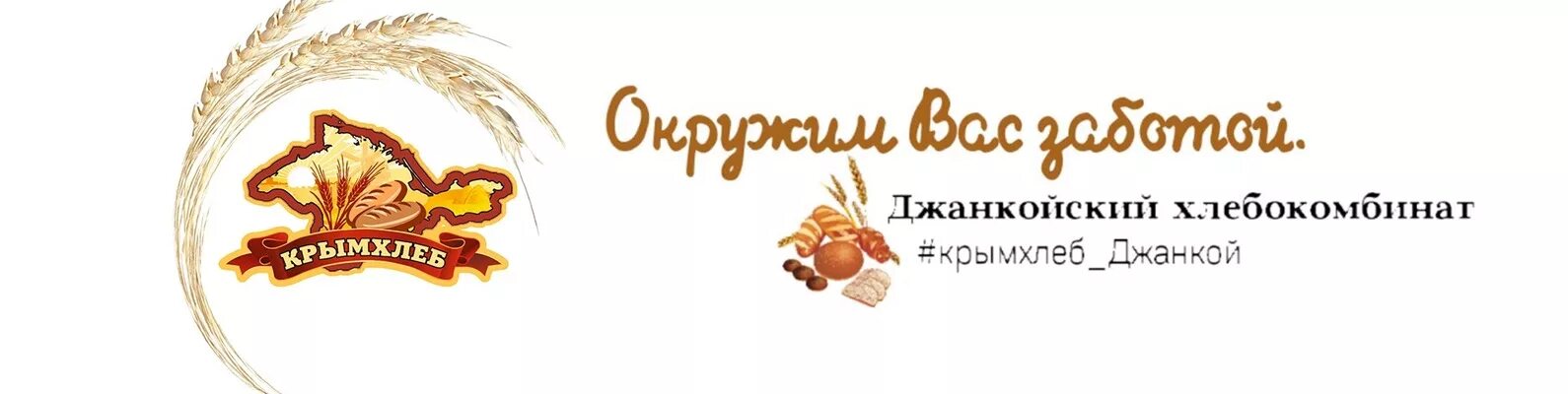 КРЫМХЛЕБ

Окружим Вас заботой.

Джанкойский хлебокомбинат
#крымхлеб_Джанкой